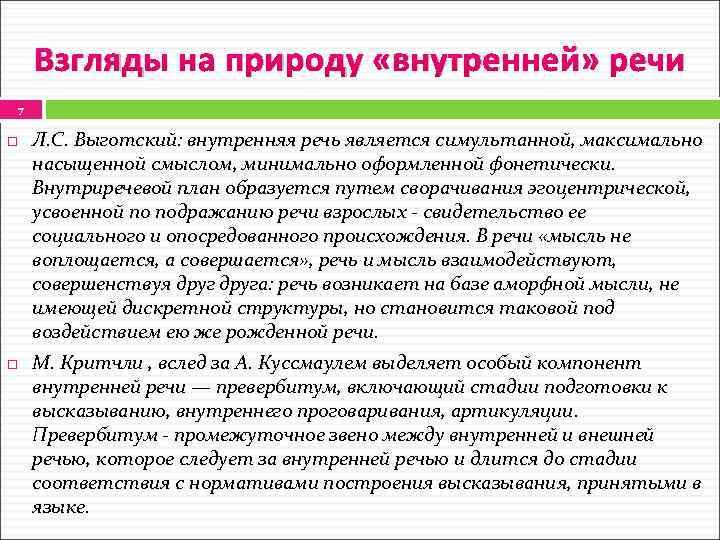 Взгляды на природу «внутренней» речи

7

Л.С. Выготский: внутренняя речь является симультанной, максимально насыщенной смыслом, минимально оформленной фонетически. Внутриречевой план образуется путем сворачивания эгоцентрической, усвоенной по подражанию речи взрослых - свидетельство ее социального и опосредованного происхождения. В речи «мысль не воплощается, а совершается», речь и мысль взаимодействуют, совершенствуя друг друга: речь возникает на базе аморфной мысли, не имеющей дискретной структуры, но становится таковой под воздействием ею же рожденной речи.

М. Критчли , вслед за А. Куссмаулем выделяет особый компонент внутренней речи — превербитум, включающий стадии подготовки к высказыванию, внутреннего проговаривания, артикуляции. Превербитум - промежуточное звено между внутренней и внешней речью, которое следует за внутренней речью и длится до стадии соответствия с нормативами построения высказывания, принятыми в языке.